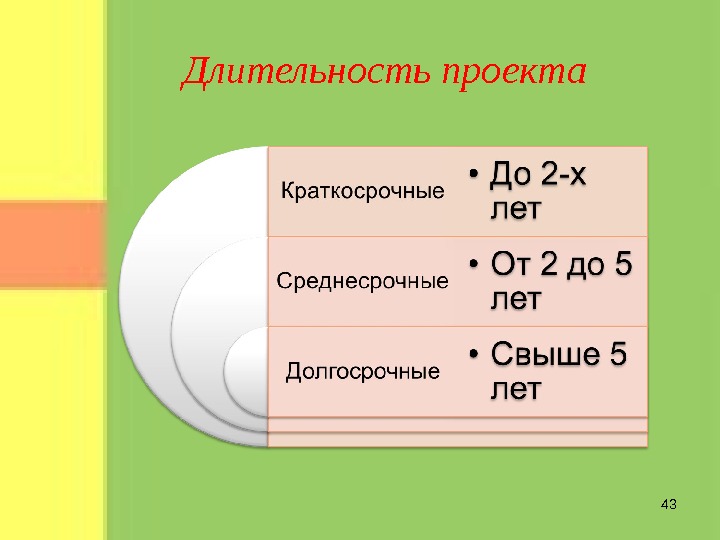 Длительность проекта

Краткосрочные
• До 2-х лет

Среднесрочные
• От 2 до 5 лет

Долгосрочные
• Свыше 5 лет

43